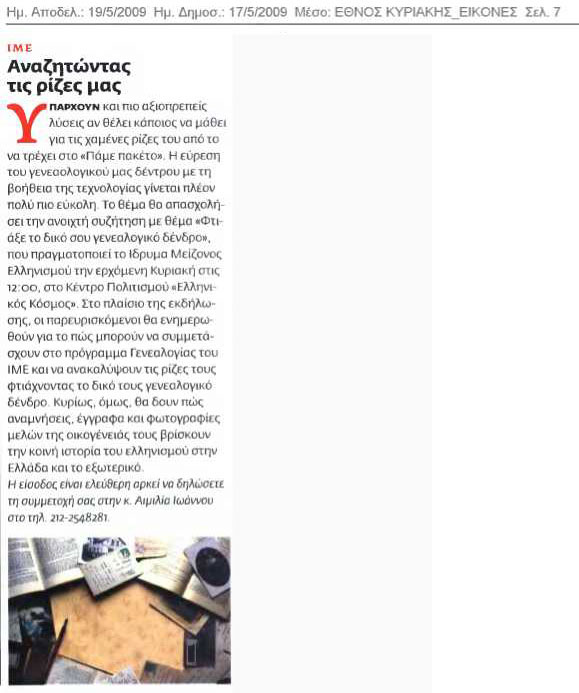 Ημ. Αποδελ.: 19/5/2009 Ημ. Δημοσ.: 17/5/2009 Μέσο: ΕΘΝΟΣ ΚΥΡΙΑΚΗΣ_ΕΙΚΟΝΕΣ Σελ. 7

ΙΜΕ

Αναζητώντας τις ρίζες μας

ΥΠΑΡΧΟΥΝ και πιο αξιοπρεπείς λύσεις αν θέλει κάποιος να μάθει για τις χαμένες ρίζες του από το να τρέχει στο «Πάμε πακέτο». Η εύρεση του γενεαολογικού μας δέντρου με τη βοήθεια της τεχνολογίας γίνεται πλέον πολύ πιο εύκολη. Το θέμα θα απασχολήσει την ανοιχτή συζήτηση με θέμα «Φτιάξε το δικό σου γενεαλογικό δένδρο», που πραγματοποιεί το Ίδρυμα Μείζονος Ελληνισμού την ερχόμενη Κυριακή στις 12:00, στο Κέντρο Πολιτισμού «Ελληνικός Κόσμος». Στο πλαίσιο της εκδήλωσης, οι παρευρισκόμενοι θα ενημερωθούν για το πώς μπορούν να συμμετάσχουν στο πρόγραμμα Γενεαλογίας του ΙΜΕ και να ανακαλύψουν τις ρίζες τους φτιάχνοντας το δικό τους γενεαλογικό δένδρο. Κυρίως, όμως, θα δουν πώς αναμνήσεις, έγγραφα και φωτογραφίες μελών της οικογένειάς τους βρίσκουν την κοινή ιστορία του ελληνισμού στην Ελλάδα και το εξωτερικό.

Η είσοδος είναι ελεύθερη αρκεί να δηλώσετε τη συμμετοχή σας στην κ. Αιμιλία Ιωάννου στο τηλ. 212-2548281.